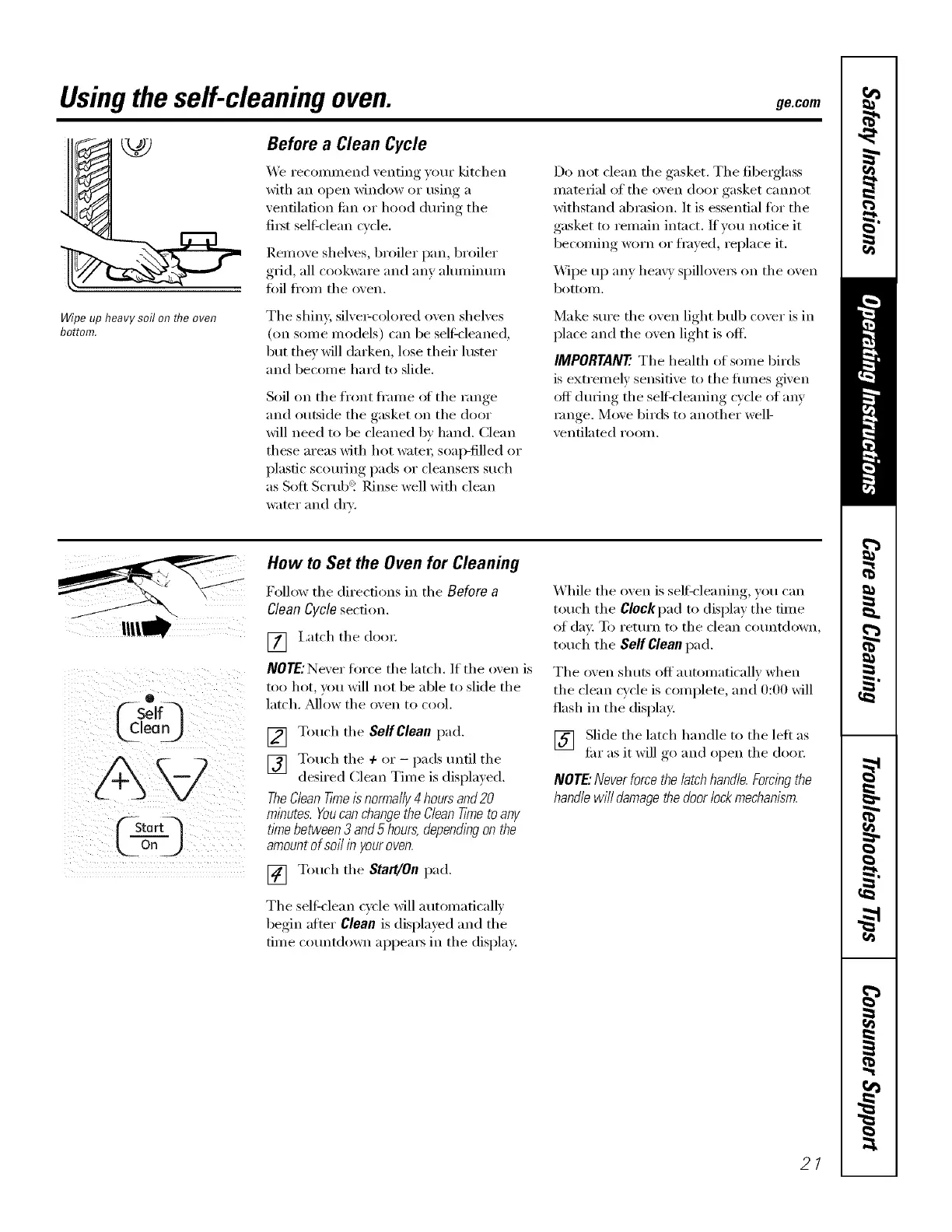 Using the self-cleaning oven.

ge.com

Wipe up heavy soil on the oven bottom.

Before a Clean Cycle

We recommend venting your kitchen with an open window or using a ventilation fan or hood during the first self-clean cycle.

Remove shelves, broiler pan, broiler grid, all cookware and any aluminum foil from the oven.

The shiny, silver-colored oven shelves (on some models) can be self-cleaned, but they will darken, lose their luster and become hard to slide.

Soil on the front frame of the range and outside the gasket on the door will need to be cleaned by hand. Clean these areas with hot water, soap-filled or plastic scouring pads or cleansers such as Soft Scrub®. Rinse well with clean water and dry.

Do not clean the gasket. The fiberglass material of the oven door gasket cannot withstand abrasion. It is essential for the gasket to remain intact. If you notice it becoming worn or frayed, replace it.

Wipe up any heavy spillovers on the oven bottom.

Make sure the oven light bulb cover is in place and the oven light is off.

IMPORTANT: The health of some birds is extremely sensitive to the fumes given off during the self-cleaning cycle of any range. Move birds to another well-ventilated room.

Self Clean

+

−

Start On

How to Set the Oven for Cleaning

Follow the directions in the Before a Clean Cycle section.

1 Latch the door.

NOTE: Never force the latch. If the oven is too hot, you will not be able to slide the latch. Allow the oven to cool.

2 Touch the Self Clean pad.

3 Touch the + or − pads until the desired Clean Time is displayed.

The Clean Time is normally 4 hours and 20 minutes. You can change the Clean Time to any time between 3 and 5 hours, depending on the amount of soil in your oven.

4 Touch the Start/On pad.

The self-clean cycle will automatically begin after Clean is displayed and the time countdown appears in the display.

While the oven is self-cleaning, you can touch the Clock pad to display the time of day. To return to the clean countdown, touch the Self Clean pad.

The oven shuts off automatically when the clean cycle is complete, and 0:00 will flash in the display.

5 Slide the latch handle to the left as far as it will go and open the door.

NOTE: Never force the latch handle. Forcing the handle will damage the door lock mechanism.

Safety Instructions

Operating Instructions

Care and Cleaning

Troubleshooting Tips

Consumer Support

21